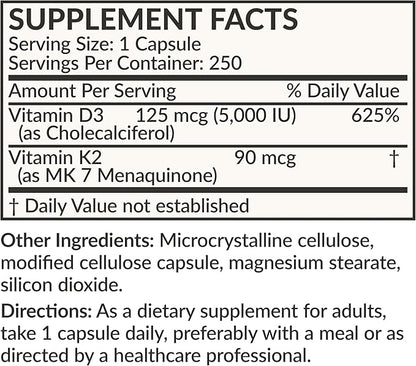 SUPPLEMENT FACTS
Serving Size: 1 Capsule
Servings Per Container: 250

| Amount Per Serving | | % Daily Value |
|---|---|---|
| Vitamin D3 (as Cholecalciferol) | 125 mcg (5,000 IU) | 625% |
| Vitamin K2 (as MK 7 Menaquinone) | 90 mcg | † |

† Daily Value not established

Other Ingredients: Microcrystalline cellulose, modified cellulose capsule, magnesium stearate, silicon dioxide.

Directions: As a dietary supplement for adults, take 1 capsule daily, preferably with a meal or as directed by a healthcare professional.